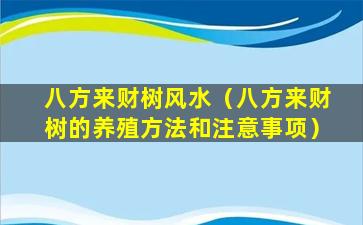 八方来财树风水（八方来财树的养殖方法和注意事项）